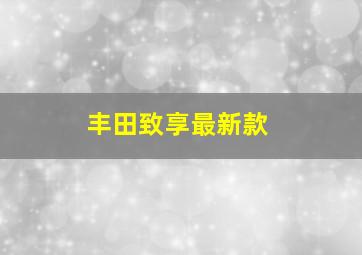 丰田致享最新款